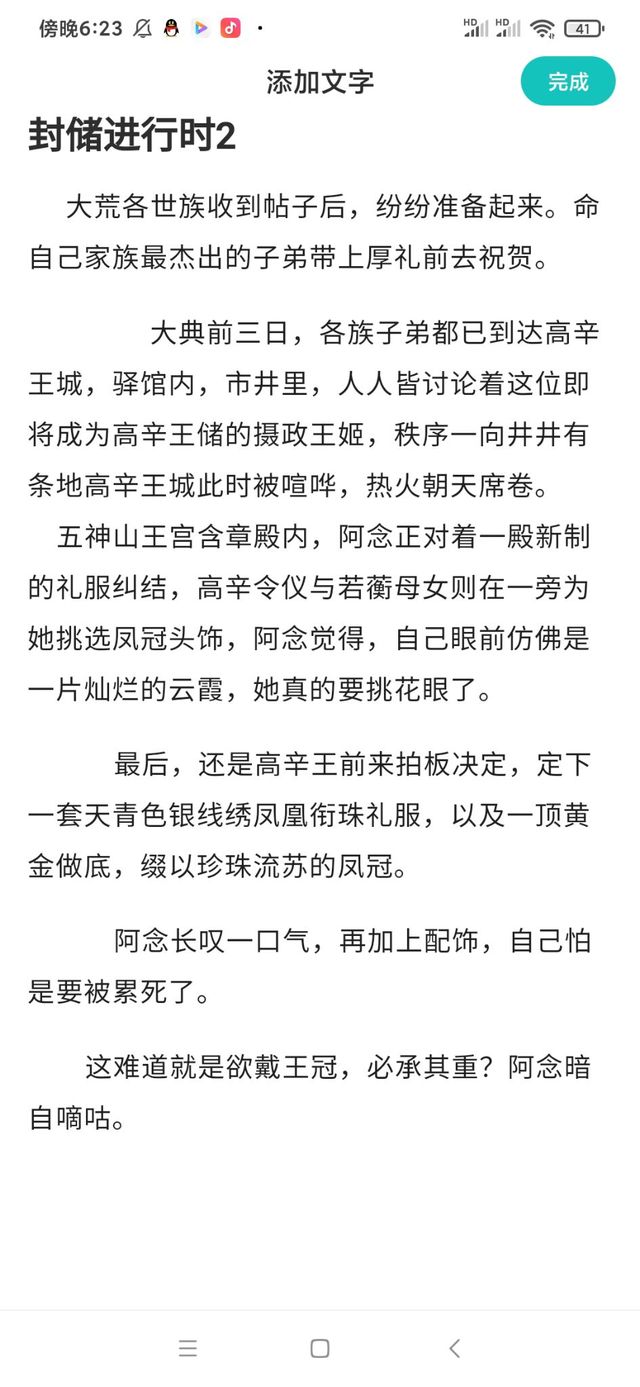 傍晚6:23

HD HD 41

添加文字

完成

封储进行时2

大荒各世族收到帖子后，纷纷准备起来。命自己家族最杰出的子弟带上厚礼前去祝贺。

大典前三日，各族子弟都已到达高辛王城，驿馆内，市井里，人人皆讨论着这位即将成为高辛王储的摄政王姬，秩序一向井井有条地高辛王城此时被喧哗，热火朝天席卷。

五神山王宫含章殿内，阿念正对着一殿新制的礼服纠结，高辛令仪与若蘅母女则在一旁为她挑选凤冠头饰，阿念觉得，自己眼前仿佛是一片灿烂的云霞，她真的要挑花眼了。

最后，还是高辛王前来拍板决定，定下一套天青色银线绣凤凰衔珠礼服，以及一顶黄金做底，缀以珍珠流苏的凤冠。

阿念长叹一口气，再加上配饰，自己怕是要被累死了。

这难道就是欲戴王冠，必承其重？阿念暗自嘀咕。